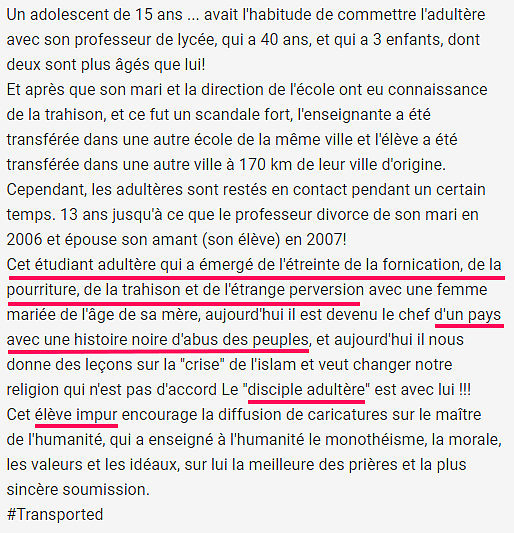 Un adolescent de 15 ans ... avait l'habitude de commettre l'adultère avec son professeur de lycée, qui a 40 ans, et qui a 3 enfants, dont deux sont plus âgés que lui!
Et après que son mari et la direction de l'école ont eu connaissance de la trahison, et ce fut un scandale fort, l'enseignante a été transférée dans une autre école de la même ville et l'élève a été transférée dans une autre ville à 170 km de leur ville d'origine.
Cependant, les adultères sont restés en contact pendant un certain temps. 13 ans jusqu'à ce que le professeur divorce de son mari en 2006 et épouse son amant (son élève) en 2007!
Cet étudiant adultère qui a émergé de l'étreinte de la fornication, de la pourriture, de la trahison et de l'étrange perversion avec une femme mariée de l'âge de sa mère, aujourd'hui il est devenu le chef d'un pays avec une histoire noire d'abus des peuples, et aujourd'hui il nous donne des leçons sur la "crise" de l'islam et veut changer notre religion qui n'est pas d'accord Le "disciple adultère" est avec lui !!!
Cet élève impur encourage la diffusion de caricatures sur le maître de l'humanité, qui a enseigné à l'humanité le monothéisme, la morale, les valeurs et les idéaux, sur lui la meilleure des prières et la plus sincère soumission.
#Transported